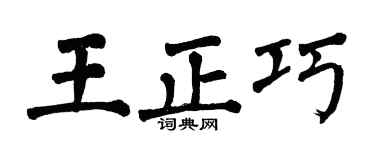 王正巧
词典网